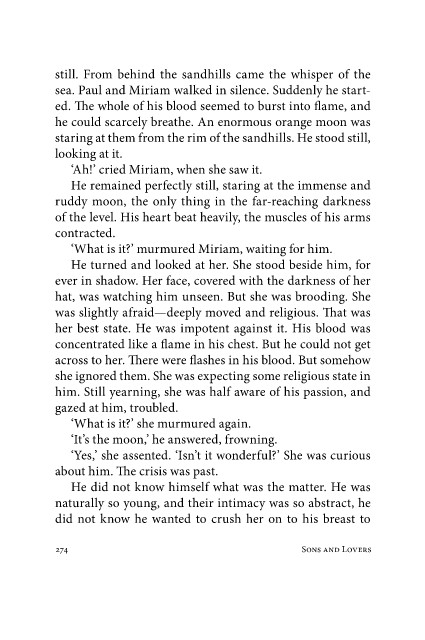 still. From behind the sandhills came the whisper of the sea. Paul and Miriam walked in silence. Suddenly he started. The whole of his blood seemed to burst into flame, and he could scarcely breathe. An enormous orange moon was staring at them from the rim of the sandhills. He stood still, looking at it.

'Ah!' cried Miriam, when she saw it.

He remained perfectly still, staring at the immense and ruddy moon, the only thing in the far-reaching darkness of the level. His heart beat heavily, the muscles of his arms contracted.

'What is it?' murmured Miriam, waiting for him.

He turned and looked at her. She stood beside him, for ever in shadow. Her face, covered with the darkness of her hat, was watching him unseen. But she was brooding. She was slightly afraid—deeply moved and religious. That was her best state. He was impotent against it. His blood was concentrated like a flame in his chest. But he could not get across to her. There were flashes in his blood. But somehow she ignored them. She was expecting some religious state in him. Still yearning, she was half aware of his passion, and gazed at him, troubled.

'What is it?' she murmured again.

'It's the moon,' he answered, frowning.

'Yes,' she assented. 'Isn't it wonderful?' She was curious about him. The crisis was past.

He did not know himself what was the matter. He was naturally so young, and their intimacy was so abstract, he did not know he wanted to crush her on to his breast to

274

Sons and Lovers